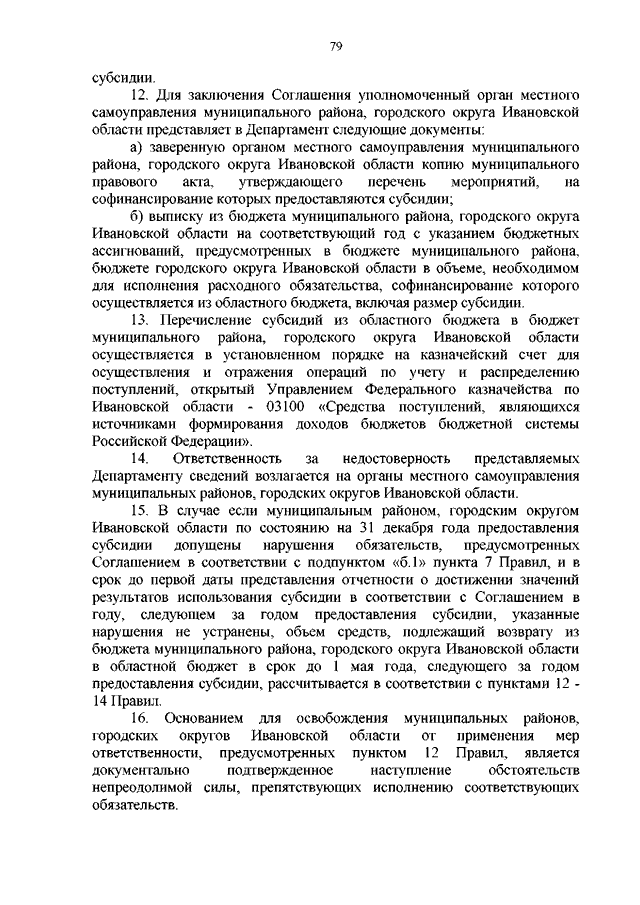 79

субсидии.

12. Для заключения Соглашения уполномоченный орган местного самоуправления муниципального района, городского округа Ивановской области представляет в Департамент следующие документы:

а) заверенную органом местного самоуправления муниципального района, городского округа Ивановской области копию муниципального правового акта, утверждающего перечень мероприятий, на софинансирование которых предоставляются субсидии;

б) выписку из бюджета муниципального района, городского округа Ивановской области на соответствующий год с указанием бюджетных ассигнований, предусмотренных в бюджете муниципального района, бюджете городского округа Ивановской области в объеме, необходимом для исполнения расходного обязательства, софинансирование которого осуществляется из областного бюджета, включая размер субсидии.

13. Перечисление субсидий из областного бюджета в бюджет муниципального района, городского округа Ивановской области осуществляется в установленном порядке на казначейский счет для осуществления и отражения операций по учету и распределению поступлений, открытый Управлением Федерального казначейства по Ивановской области - 03100 «Средства поступлений, являющихся источниками формирования доходов бюджетов бюджетной системы Российской Федерации».

14. Ответственность за недостоверность представляемых Департаменту сведений возлагается на органы местного самоуправления муниципальных районов, городских округов Ивановской области.

15. В случае если муниципальным районом, городским округом Ивановской области по состоянию на 31 декабря года предоставления субсидии допущены нарушения обязательств, предусмотренных Соглашением в соответствии с подпунктом «б.1» пункта 7 Правил, и в срок до первой даты представления отчетности о достижении значений результатов использования субсидии в соответствии с Соглашением в году, следующем за годом предоставления субсидии, указанные нарушения не устранены, объем средств, подлежащий возврату из бюджета муниципального района, городского округа Ивановской области в областной бюджет в срок до 1 мая года, следующего за годом предоставления субсидии, рассчитывается в соответствии с пунктами 12 - 14 Правил.

16. Основанием для освобождения муниципальных районов, городских округов Ивановской области от применения мер ответственности, предусмотренных пунктом 12 Правил, является документально подтвержденное наступление обстоятельств непреодолимой силы, препятствующих исполнению соответствующих обязательств.